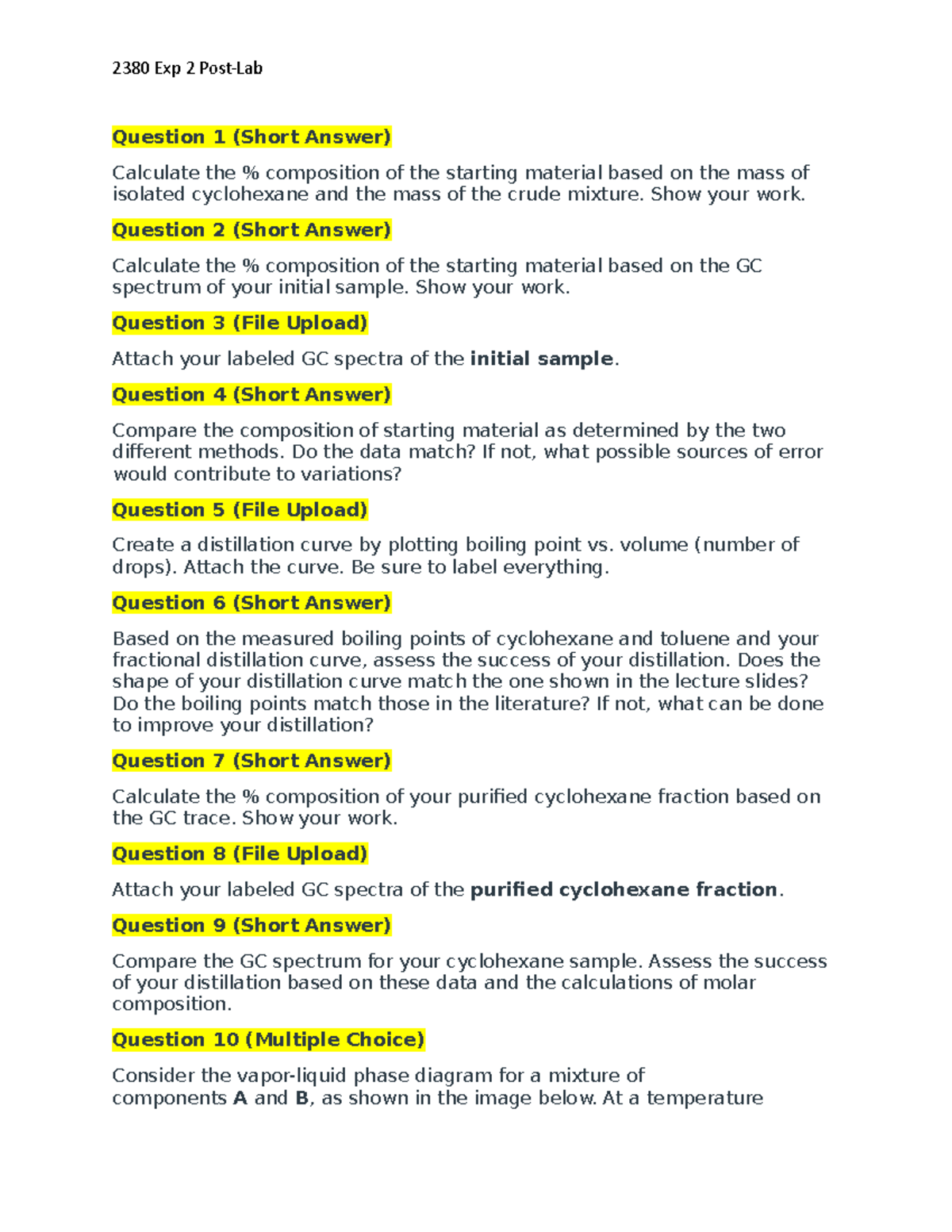 2380 Exp 2 Post-Lab

Question 1 (Short Answer)

Calculate the % composition of the starting material based on the mass of isolated cyclohexane and the mass of the crude mixture. Show your work.

Question 2 (Short Answer)

Calculate the % composition of the starting material based on the GC spectrum of your initial sample. Show your work.

Question 3 (File Upload)

Attach your labeled GC spectra of the initial sample.

Question 4 (Short Answer)

Compare the composition of starting material as determined by the two different methods. Do the data match? If not, what possible sources of error would contribute to variations?

Question 5 (File Upload)

Create a distillation curve by plotting boiling point vs. volume (number of drops). Attach the curve. Be sure to label everything.

Question 6 (Short Answer)

Based on the measured boiling points of cyclohexane and toluene and your fractional distillation curve, assess the success of your distillation. Does the shape of your distillation curve match the one shown in the lecture slides? Do the boiling points match those in the literature? If not, what can be done to improve your distillation?

Question 7 (Short Answer)

Calculate the % composition of your purified cyclohexane fraction based on the GC trace. Show your work.

Question 8 (File Upload)

Attach your labeled GC spectra of the purified cyclohexane fraction.

Question 9 (Short Answer)

Compare the GC spectrum for your cyclohexane sample. Assess the success of your distillation based on these data and the calculations of molar composition.

Question 10 (Multiple Choice)

Consider the vapor-liquid phase diagram for a mixture of components A and B, as shown in the image below. At a temperature